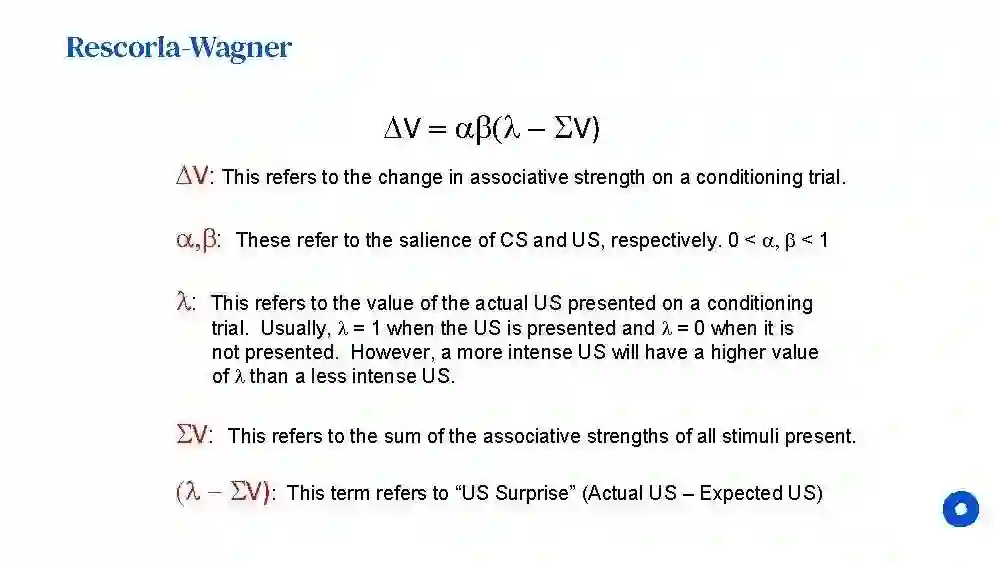 Rescorla-Wagner

$\Delta V = \alpha\beta(\lambda - \Sigma V)$

$\Delta V$: This refers to the change in associative strength on a conditioning trial.

$\alpha,\beta$: These refer to the salience of CS and US, respectively. $0 < \alpha, \beta < 1$

$\lambda$: This refers to the value of the actual US presented on a conditioning trial. Usually, $\lambda = 1$ when the US is presented and $\lambda = 0$ when it is not presented. However, a more intense US will have a higher value of $\lambda$ than a less intense US.

$\Sigma V$: This refers to the sum of the associative strengths of all stimuli present.

$(\lambda - \Sigma V)$: This term refers to "US Surprise" (Actual US – Expected US)